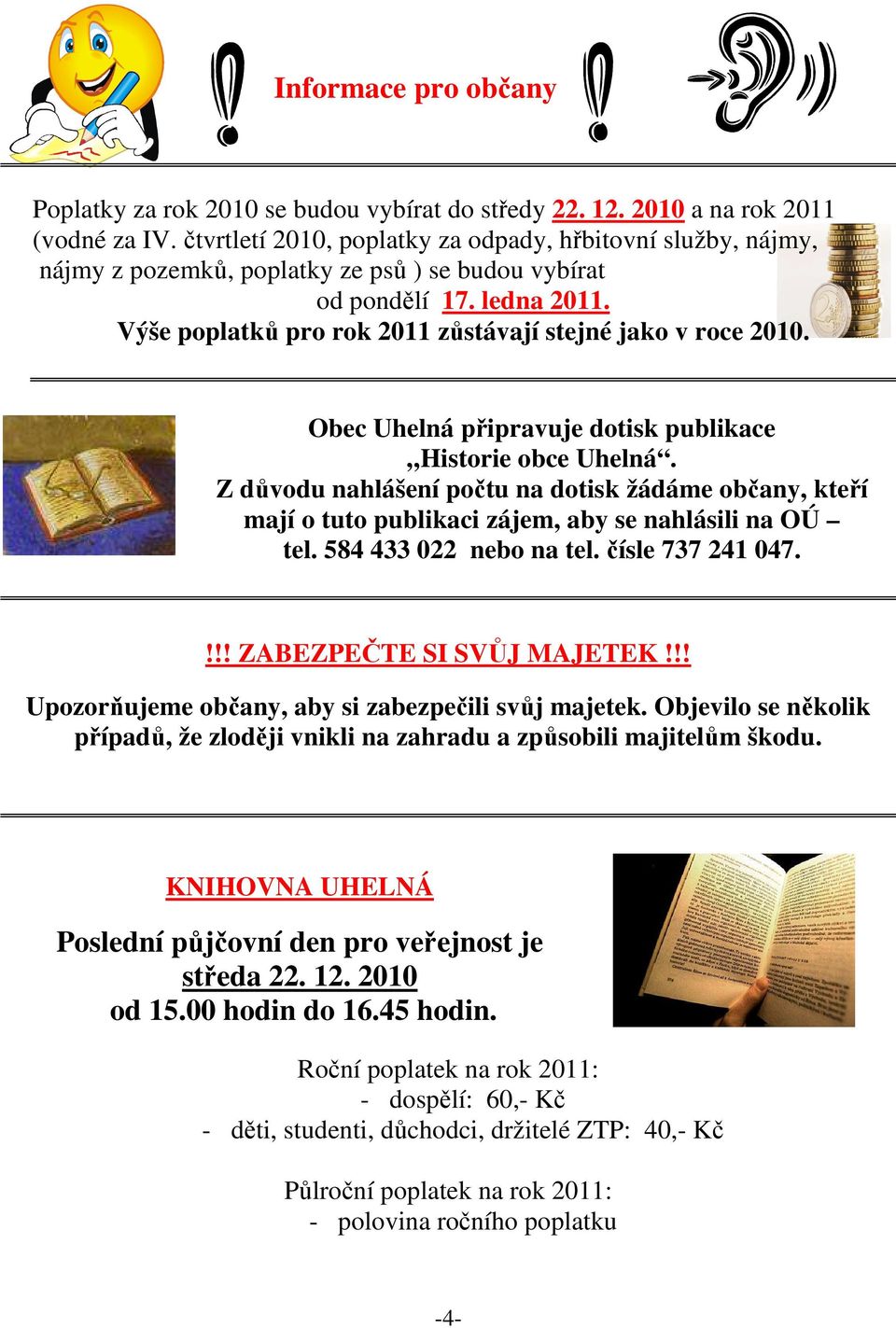 Informace pro občany

Poplatky za rok 2010 se budou vybírat do středy 22. 12. 2010 a na rok 2011 (vodné za IV. čtvrtletí 2010, poplatky za odpady, hřbitovní služby, nájmy, nájmy z pozemků, poplatky ze psů ) se budou vybírat od pondělí 17. ledna 2011.
Výše poplatků pro rok 2011 zůstávají stejné jako v roce 2010.

Obec Uhelná připravuje dotisk publikace „Historie obce Uhelná“. Z důvodu nahlášení počtu na dotisk žádáme občany, kteří mají o tuto publikaci zájem, aby se nahlásili na OÚ – tel. 584 433 022 nebo na tel. čísle 737 241 047.

!!! ZABEZPEČTE SI SVŮJ MAJETEK !!!

Upozorňujeme občany, aby si zabezpečili svůj majetek. Objevilo se několik případů, že zloději vnikli na zahradu a způsobili majitelům škodu.

KNIHOVNA UHELNÁ

Poslední půjčovní den pro veřejnost je středa 22. 12. 2010 od 15.00 hodin do 16.45 hodin.

Roční poplatek na rok 2011:
- dospělí: 60,- Kč
- děti, studenti, důchodci, držitelé ZTP: 40,- Kč

Půlroční poplatek na rok 2011:
- polovina ročního poplatku

-4-